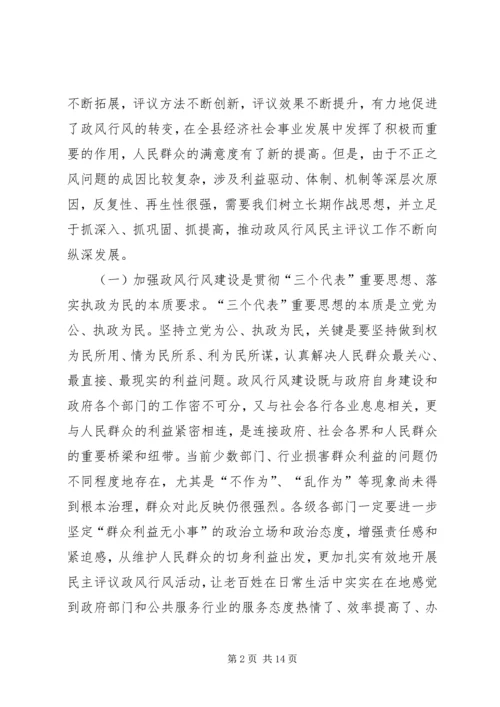 不断拓展，评议方法不断创新，评议效果不断提升，有力地促进了政风行风的转变，在全县经济社会事业发展中发挥了积极而重要的作用，人民群众的满意度有了新的提高。但是，由于不正之风问题的成因比较复杂，涉及利益驱动、体制、机制等深层次原因，反复性、再生性很强，需要我们树立长期作战思想，并立足于抓深入、抓巩固、抓提高，推动政风行风民主评议工作不断向纵深发展。

（一）加强政风行风建设是贯彻“三个代表”重要思想、落实执政为民的本质要求。“三个代表”重要思想的本质是立党为公、执政为民。坚持立党为公、执政为民，关键是要坚持做到权为民所用、情为民所系、利为民所谋，认真解决人民群众最关心、最直接、最现实的利益问题。政风行风建设既与政府自身建设和政府各个部门的工作密不可分，又与社会各行各业息息相关，更与人民群众的利益紧密相连，是连接政府、社会各界和人民群众的重要桥梁和纽带。当前少数部门、行业损害群众利益的问题仍不同程度地存在，尤其是“不作为”、“乱作为”等现象尚未得到根本治理，群众对此反映仍很强烈。各级各部门一定要进一步坚定“群众利益无小事”的政治立场和政治态度，增强责任感和紧迫感，从维护人民群众的切身利益出发，更加扎实有效地开展民主评议政风行风活动，让老百姓在日常生活中实实在在地感觉到政府部门和公共服务行业的服务态度热情了、效率提高了、办

第 2 页 共 14 页